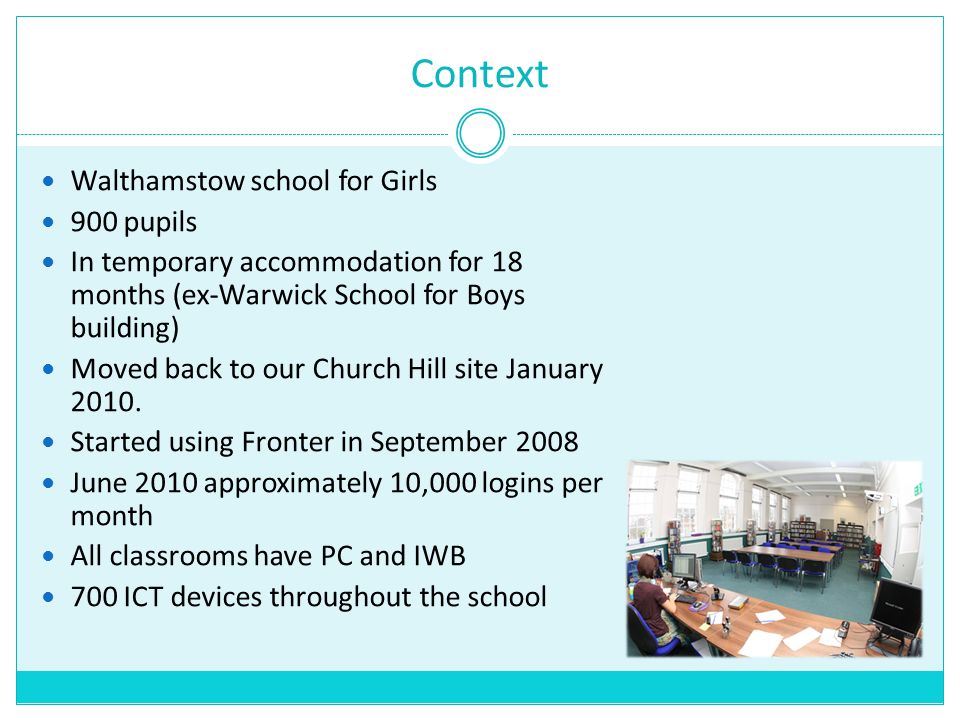 Context

- Walthamstow school for Girls
- 900 pupils
- In temporary accommodation for 18 months (ex-Warwick School for Boys building)
- Moved back to our Church Hill site January 2010.
- Started using Fronter in September 2008
- June 2010 approximately 10,000 logins per month
- All classrooms have PC and IWB
- 700 ICT devices throughout the school